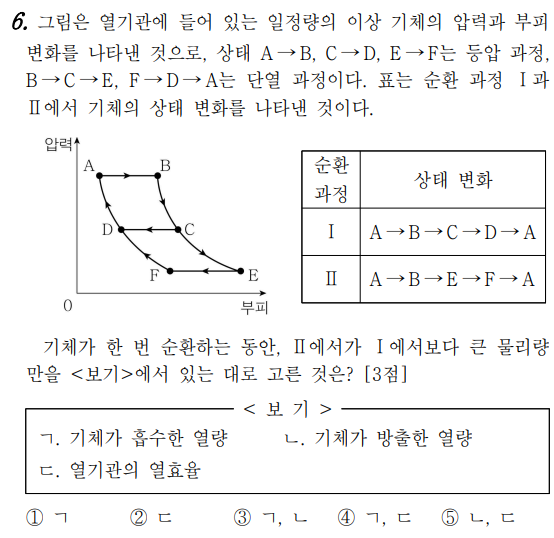 6. 그림은 열기관에 들어 있는 일정량의 이상 기체의 압력과 부피 변화를 나타낸 것으로, 상태 A→B, C→D, E→F는 등압 과정, B→C→E, F→D→A는 단열 과정이다. 표는 순환 과정 Ⅰ과 Ⅱ에서 기체의 상태 변화를 나타낸 것이다.

압력
A B D C F E
0 부피

| 순환 과정 | 상태 변화 |
|---|---|
| Ⅰ | A→B→C→D→A |
| Ⅱ | A→B→E→F→A |

기체가 한 번 순환하는 동안, Ⅱ에서가 Ⅰ에서보다 큰 물리량만을 <보기>에서 있는 대로 고른 것은? [3점]

< 보 기 >
ㄱ. 기체가 흡수한 열량
ㄴ. 기체가 방출한 열량
ㄷ. 열기관의 열효율

① ㄱ ② ㄷ ③ ㄱ, ㄴ ④ ㄱ, ㄷ ⑤ ㄴ, ㄷ